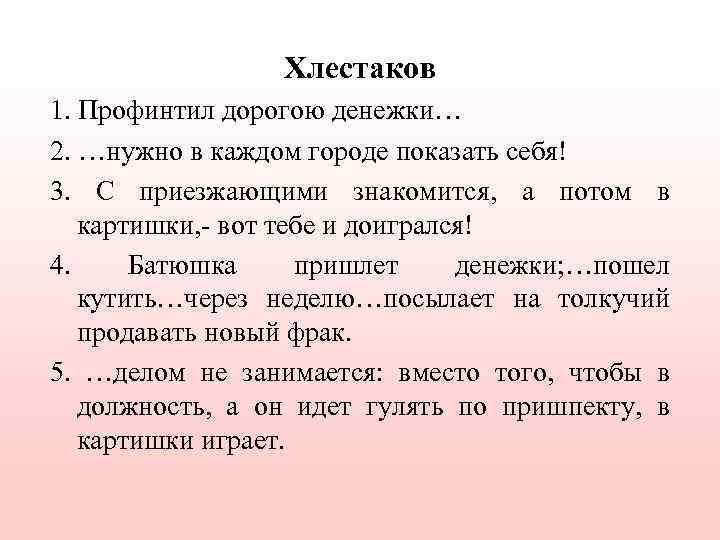 Хлестаков

1. Профинтил дорогою денежки…

2. …нужно в каждом городе показать себя!

3. С приезжающими знакомится, а потом в картишки,- вот тебе и доигрался!

4. Батюшка пришлет денежки;…пошел кутить…через неделю…посылает на толкучий продавать новый фрак.

5. …делом не занимается: вместо того, чтобы в должность, а он идет гулять по пришпекту, в картишки играет.